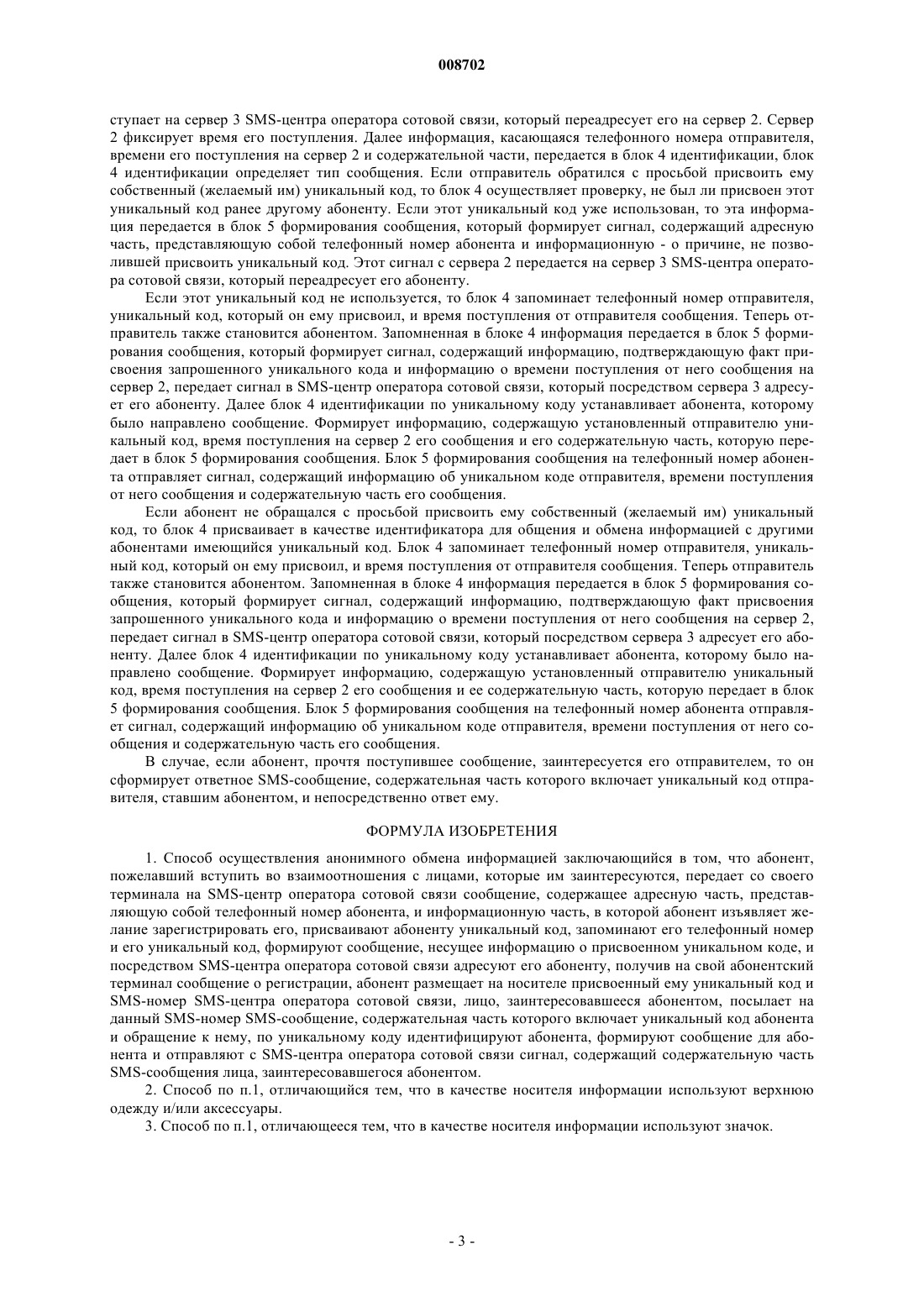 008702

ступает на сервер 3 SMS-центра оператора сотовой связи, который переадресует его на сервер 2. Сервер 2 фиксирует время его поступления. Далее информация, касающаяся телефонного номера отправителя, времени его поступления на сервер 2 и содержательной части, передается в блок 4 идентификации, блок 4 идентификации определяет тип сообщения. Если отправитель обратился с просьбой присвоить ему собственный (желаемый им) уникальный код, то блок 4 осуществляет проверку, не был ли присвоен этот уникальный код ранее другому абоненту. Если этот уникальный код уже использован, то эта информация передается в блок 5 формирования сообщения, который формирует сигнал, содержащий адресную часть, представляющую собой телефонный номер абонента и информационную - о причине, не позволившей присвоить уникальный код. Этот сигнал с сервера 2 передается на сервер 3 SMS-центра оператора сотовой связи, который переадресует его абоненту.

Если этот уникальный код не используется, то блок 4 запоминает телефонный номер отправителя, уникальный код, который он ему присвоил, и время поступления от отправителя сообщения. Теперь отправитель также становится абонентом. Запомненная в блоке 4 информация передается в блок 5 формирования сообщения, который формирует сигнал, содержащий информацию, подтверждающую факт присвоения запрошенного уникального кода и информацию о времени поступления от него сообщения на сервер 2, передает сигнал в SMS-центр оператора сотовой связи, который посредством сервера 3 адресует его абоненту. Далее блок 4 идентификации по уникальному коду устанавливает абонента, которому было направлено сообщение. Формирует информацию, содержащую установленный отправителю уникальный код, время поступления на сервер 2 его сообщения и его содержательную часть, которую передает в блок 5 формирования сообщения. Блок 5 формирования сообщения на телефонный номер абонента отправляет сигнал, содержащий информацию об уникальном коде отправителя, времени поступления от него сообщения и содержательную часть его сообщения.

Если абонент не обращался с просьбой присвоить ему собственный (желаемый им) уникальный код, то блок 4 присваивает в качестве идентификатора для общения и обмена информацией с другими абонентами имеющийся уникальный код. Блок 4 запоминает телефонный номер отправителя, уникальный код, который он ему присвоил, и время поступления от отправителя сообщения. Теперь отправитель также становится абонентом. Запомненная в блоке 4 информация передается в блок 5 формирования сообщения, который формирует сигнал, содержащий информацию, подтверждающую факт присвоения запрошенного уникального кода и информацию о времени поступления от него сообщения на сервер 2, передает сигнал в SMS-центр оператора сотовой связи, который посредством сервера 3 адресует его абоненту. Далее блок 4 идентификации по уникальному коду устанавливает абонента, которому было направлено сообщение. Формирует информацию, содержащую установленный отправителю уникальный код, время поступления на сервер 2 его сообщения и ее содержательную часть, которую передает в блок 5 формирования сообщения. Блок 5 формирования сообщения на телефонный номер абонента отправляет сигнал, содержащий информацию об уникальном коде отправителя, времени поступления от него сообщения и содержательную часть его сообщения.

В случае, если абонент, прочтя поступившее сообщение, заинтересуется его отправителем, то он сформирует ответное SMS-сообщение, содержательная часть которого включает уникальный код отправителя, ставшим абонентом, и непосредственно ответ ему.

ФОРМУЛА ИЗОБРЕТЕНИЯ

1. Способ осуществления анонимного обмена информацией заключающийся в том, что абонент, пожелавший вступить во взаимоотношения с лицами, которые им заинтересуются, передает со своего терминала на SMS-центр оператора сотовой связи сообщение, содержащее адресную часть, представляющую собой телефонный номер абонента, и информационную часть, в которой абонент изъявляет желание зарегистрировать его, присваивают абоненту уникальный код, запоминают его телефонный номер и его уникальный код, формируют сообщение, несущее информацию о присвоенном уникальном коде, и посредством SMS-центра оператора сотовой связи адресуют его абоненту, получив на свой абонентский терминал сообщение о регистрации, абонент размещает на носителе присвоенный ему уникальный код и SMS-номер SMS-центра оператора сотовой связи, лицо, заинтересовавшееся абонентом, посылает на данный SMS-номер SMS-сообщение, содержательная часть которого включает уникальный код абонента и обращение к нему, по уникальному коду идентифицируют абонента, формируют сообщение для абонента и отправляют с SMS-центра оператора сотовой связи сигнал, содержащий содержательную часть SMS-сообщения лица, заинтересовавшегося абонентом.

2. Способ по п.1, отличающийся тем, что в качестве носителя информации используют верхнюю одежду и/или аксессуары.

3. Способ по п.1, отличающееся тем, что в качестве носителя информации используют значок.

- 3 -